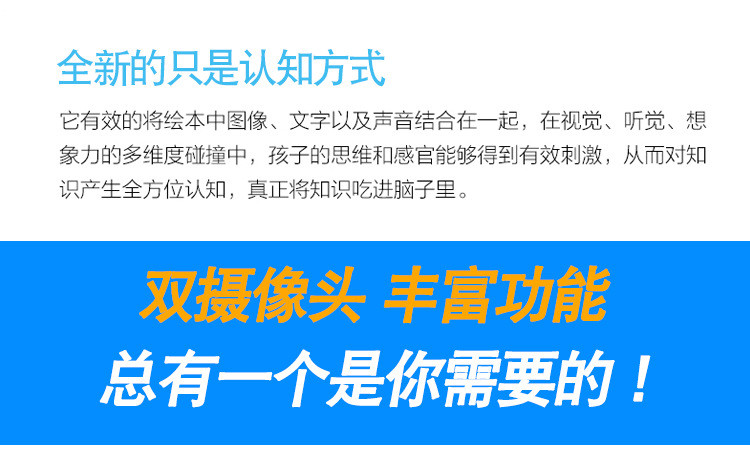 全新的只是认知方式

它有效的将绘本中图像、文字以及声音结合在一起，在视觉、听觉、想象力的多维度碰撞中，孩子的思维和感官能够得到有效刺激，从而对知识产生全方位认知，真正将知识吃进脑子里。

双摄像头 丰富功能

总有一个是你需要的！